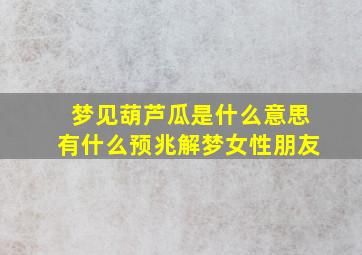 梦见葫芦瓜是什么意思
有什么预兆解梦女性朋友